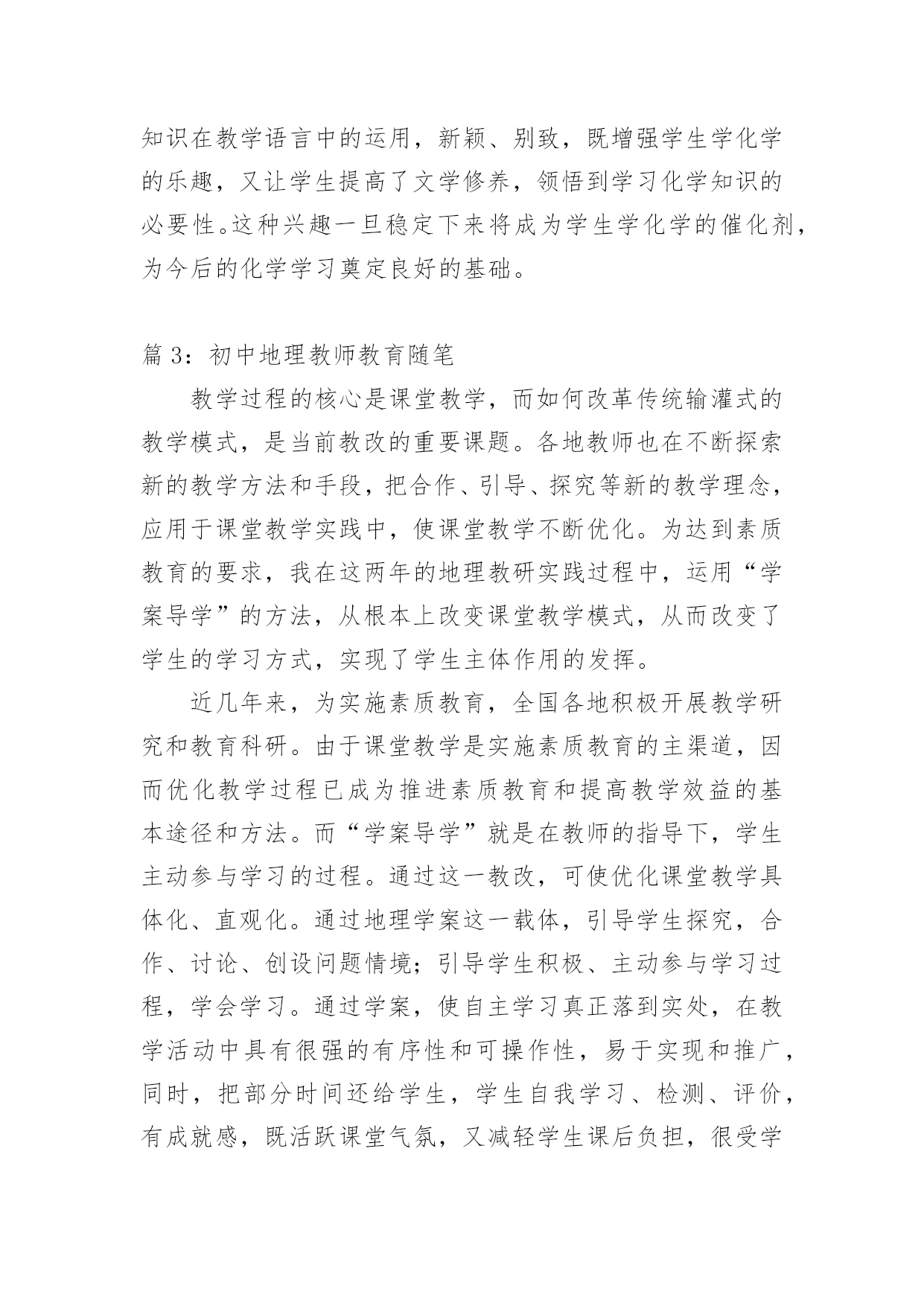 知识在教学语言中的运用，新颖、别致，既增强学生学化学的乐趣，又让学生提高了文学修养，领悟到学习化学知识的必要性。这种兴趣一旦稳定下来将成为学生学化学的催化剂，为今后的化学学习奠定良好的基础。

篇 3：初中地理教师教育随笔

教学过程的核心是课堂教学，而如何改革传统输灌式的教学模式，是当前教改的重要课题。各地教师也在不断探索新的教学方法和手段，把合作、引导、探究等新的教学理念，应用于课堂教学实践中，使课堂教学不断优化。为达到素质教育的要求，我在这两年的地理教研实践过程中，运用“学案导学”的方法，从根本上改变课堂教学模式，从而改变了学生的学习方式，实现了学生主体作用的发挥。

近几年来，为实施素质教育，全国各地积极开展教学研究和教育科研。由于课堂教学是实施素质教育的主渠道，因而优化教学过程已成为推进素质教育和提高教学效益的基本途径和方法。而“学案导学”就是在教师的指导下，学生主动参与学习的过程。通过这一教改，可使优化课堂教学具体化、直观化。通过地理学案这一载体，引导学生探究，合作、讨论、创设问题情境；引导学生积极、主动参与学习过程，学会学习。通过学案，使自主学习真正落到实处，在教学活动中具有很强的有序性和可操作性，易于实现和推广，同时，把部分时间还给学生，学生自我学习、检测、评价，有成就感，既活跃课堂气氛，又减轻学生课后负担，很受学